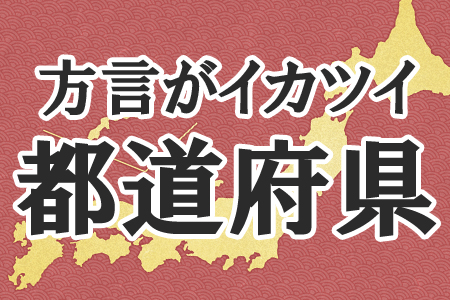 方言がイカツイ
都道府県